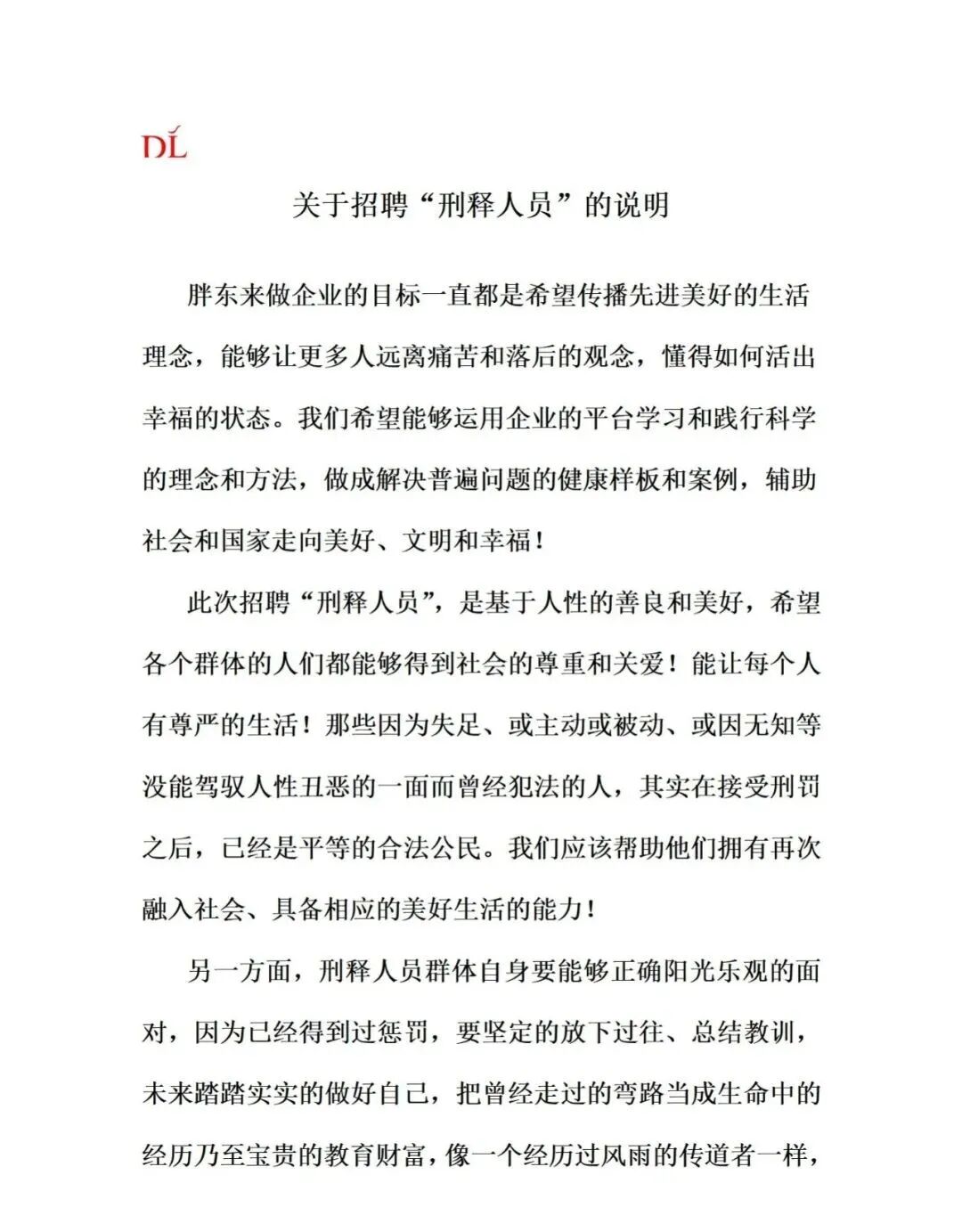 DL

关于招聘“刑释人员”的说明

胖东来做企业的目标一直都是希望传播先进美好的生活理念，能够让更多人远离痛苦和落后的观念，懂得如何活出幸福的状态。我们希望能够运用企业的平台学习和践行科学的理念和方法，做成解决普遍问题的健康样板和案例，辅助社会和国家走向美好、文明和幸福！

此次招聘“刑释人员”，是基于人性的善良和美好，希望各个群体的人们都能够得到社会的尊重和关爱！能让每个人有尊严的生活！那些因为失足、或主动或被动、或因无知等没能驾驭人性丑恶的一面而曾经犯法的人，其实在接受刑罚之后，已经是平等的合法公民。我们应该帮助他们拥有再次融入社会、具备相应的美好生活的能力！

另一方面，刑释人员群体自身要能够正确阳光乐观的面对，因为已经得到过惩罚，要坚定的放下过往、总结教训，未来踏踏实实的做好自己，把曾经走过的弯路当成生命中的经历乃至宝贵的教育财富，像一个经历过风雨的传道者一样，